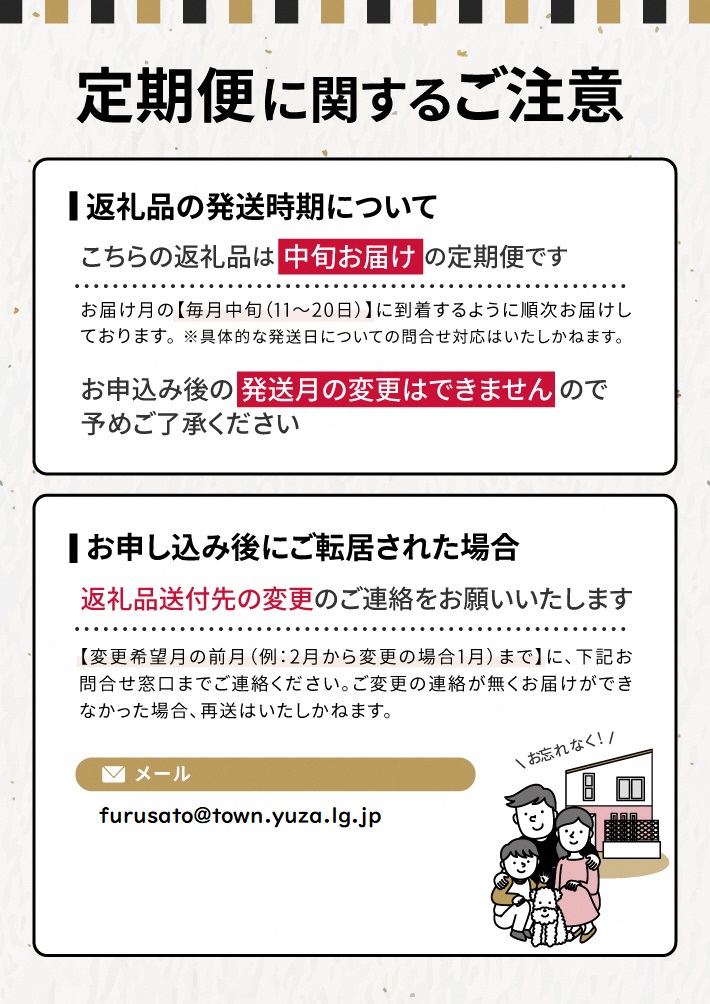 定期便に関するご注意

返礼品の発送時期について

こちらの返礼品は 中旬お届け の定期便です

お届け月の【毎月中旬（11～20日）】に到着するように順次お届けしております。※具体的な発送日についての問合せ対応はいたしかねます。

お申込み後の 発送月の変更はできません ので予めご了承ください

お申し込み後にご転居された場合

返礼品送付先の変更のご連絡をお願いいたします

【変更希望月の前月（例：2月から変更の場合1月）まで】に、下記お問合せ窓口までご連絡ください。ご変更の連絡が無くお届けができなかった場合、再送はいたしかねます。

メール

furusato@town.yuza.lg.jp

お忘れなく！